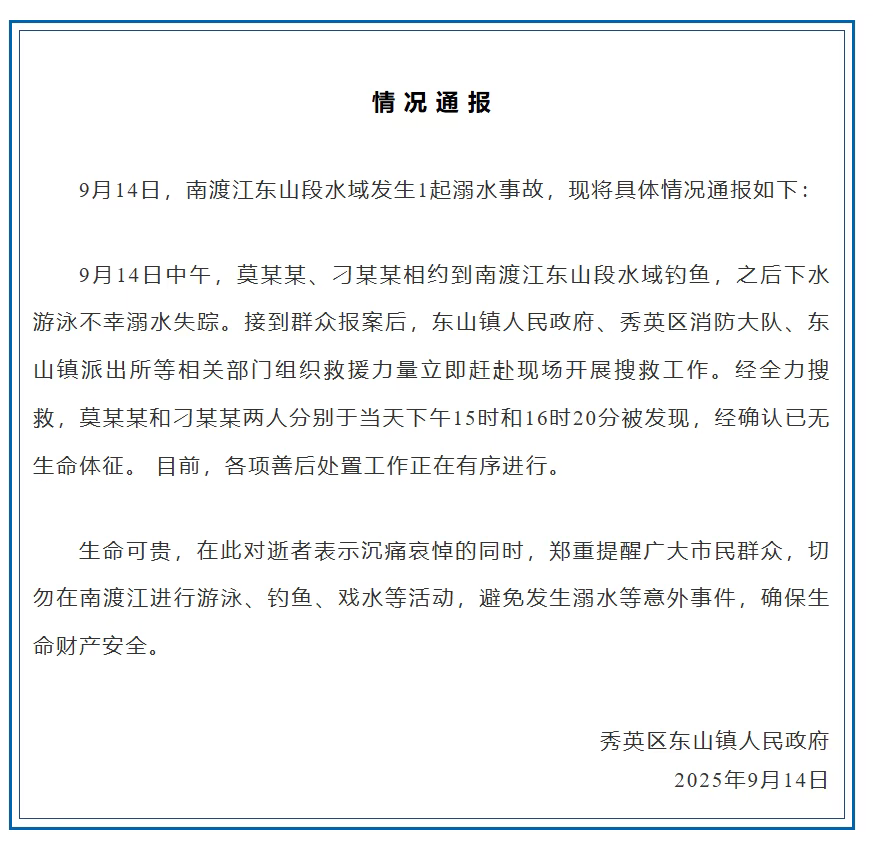 情况通报

9月14日，南渡江东山段水域发生1起溺水事故，现将具体情况通报如下：

9月14日中午，莫某某、刁某某相约到南渡江东山段水域钓鱼，之后下水游泳不幸溺水失踪。接到群众报案后，东山镇人民政府、秀英区消防大队、东山镇派出所等相关部门组织救援力量立即赶赴现场开展搜救工作。经全力搜救，莫某某和刁某某两人分别于当天下午15时和16时20分被发现，经确认已无生命体征。 目前，各项善后处置工作正在有序进行。

生命可贵，在此对逝者表示沉痛哀悼的同时，郑重提醒广大市民群众，切勿在南渡江进行游泳、钓鱼、戏水等活动，避免发生溺水等意外事件，确保生命财产安全。

秀英区东山镇人民政府
2025年9月14日